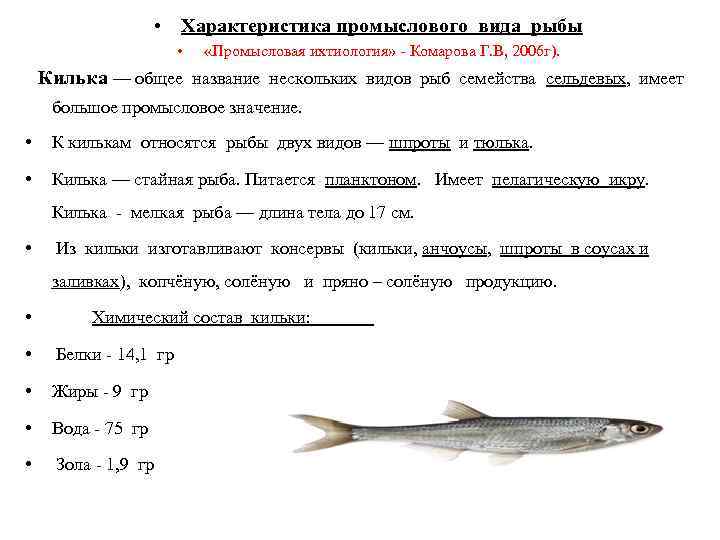 • Характеристика промыслового вида рыбы

• «Промысловая ихтиология» - Комарова Г.В, 2006г).

Килька — общее название нескольких видов рыб семейства сельдевых, имеет большое промысловое значение.

• К килькам относятся рыбы двух видов — шпроты и тюлька.

• Килька — стайная рыба. Питается планктоном. Имеет пелагическую икру. Килька - мелкая рыба — длина тела до 17 см.

• Из кильки изготавливают консервы (кильки, анчоусы, шпроты в соусах и заливках), копчёную, солёную и пряно – солёную продукцию.

• Химический состав кильки:

• Белки - 14,1 гр

• Жиры - 9 гр

• Вода - 75 гр

• Зола - 1,9 гр